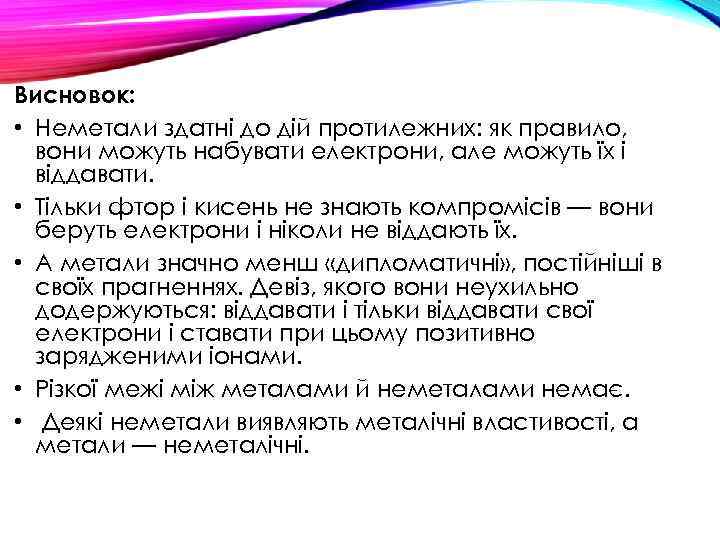 Висновок:

• Неметали здатні до дій протилежних: як правило, вони можуть набувати електрони, але можуть їх і віддавати.

• Тільки фтор і кисень не знають компромісів — вони беруть електрони і ніколи не віддають їх.

• А метали значно менш «дипломатичні», постійніші в своїх прагненнях. Девіз, якого вони неухильно додержуються: віддавати і тільки віддавати свої електрони і ставати при цьому позитивно зарядженими іонами.

• Різкої межі між металами й неметалами немає.

• Деякі неметали виявляють металічні властивості, а метали — неметалічні.